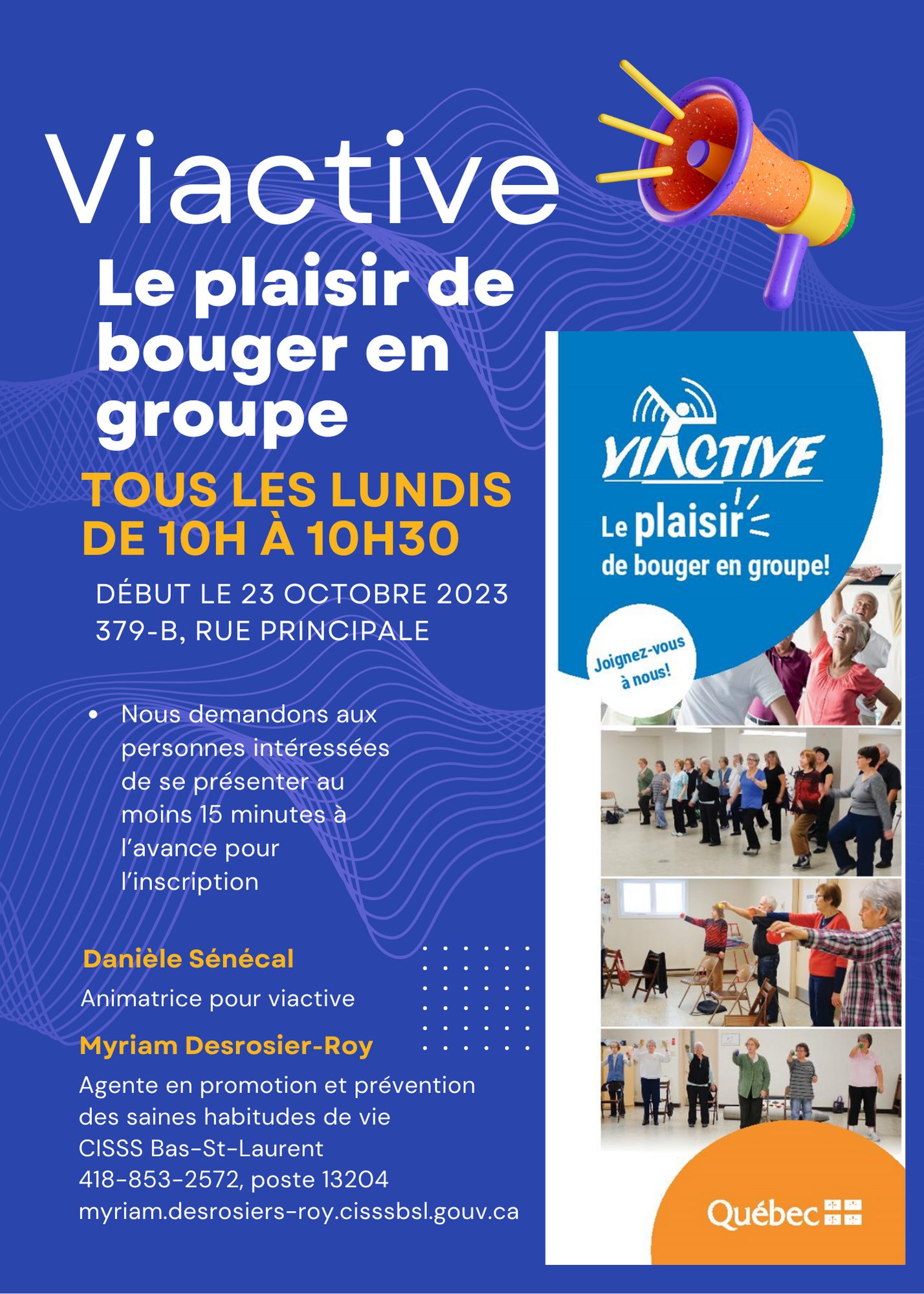 Viactive

Le plaisir de bouger en groupe

TOUS LES LUNDIS DE 10H À 10H30

DÉBUT LE 23 OCTOBRE 2023
379-B, RUE PRINCIPALE

• Nous demandons aux personnes intéressées de se présenter au moins 15 minutes à l'avance pour l'inscription

Danièle Sénécal

Animatrice pour viactive

Myriam Desrosier-Roy

Agente en promotion et prévention des saines habitudes de vie
CISSS Bas-St-Laurent
418-853-2572, poste 13204
myriam.desrosiers-roy.cisssbsl.gouv.ca

VIACTIVE

Le plaisir de bouger en groupe!

Joignez-vous à nous!

Québec